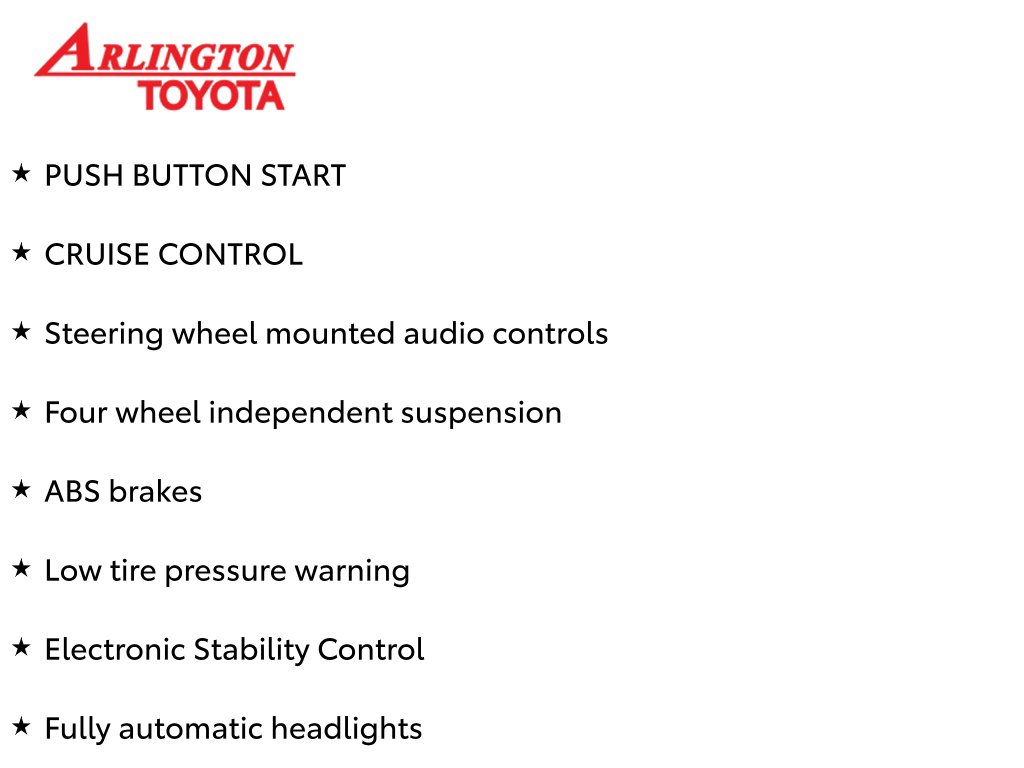 ARLINGTON
TOYOTA

★ PUSH BUTTON START

★ CRUISE CONTROL

★ Steering wheel mounted audio controls

★ Four wheel independent suspension

★ ABS brakes

★ Low tire pressure warning

★ Electronic Stability Control

★ Fully automatic headlights